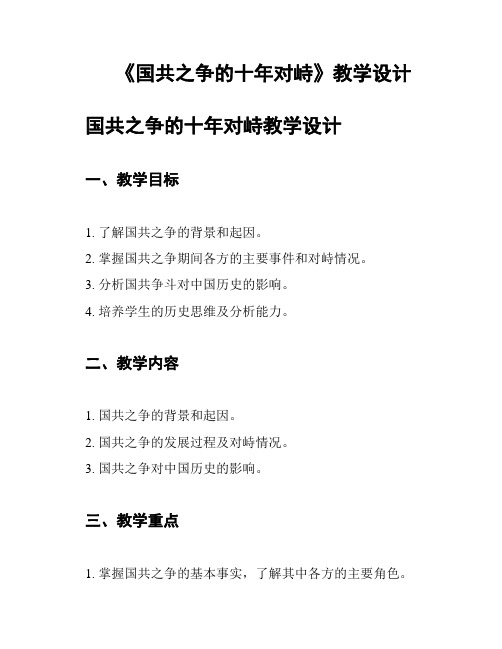 《国共之争的十年对峙》教学设计

国共之争的十年对峙教学设计

一、教学目标

1. 了解国共之争的背景和起因。
2. 掌握国共之争期间各方的主要事件和对峙情况。
3. 分析国共争斗对中国历史的影响。
4. 培养学生的历史思维及分析能力。

二、教学内容

1. 国共之争的背景和起因。
2. 国共之争的发展过程及对峙情况。
3. 国共之争对中国历史的影响。

三、教学重点

1. 掌握国共之争的基本事实，了解其中各方的主要角色。